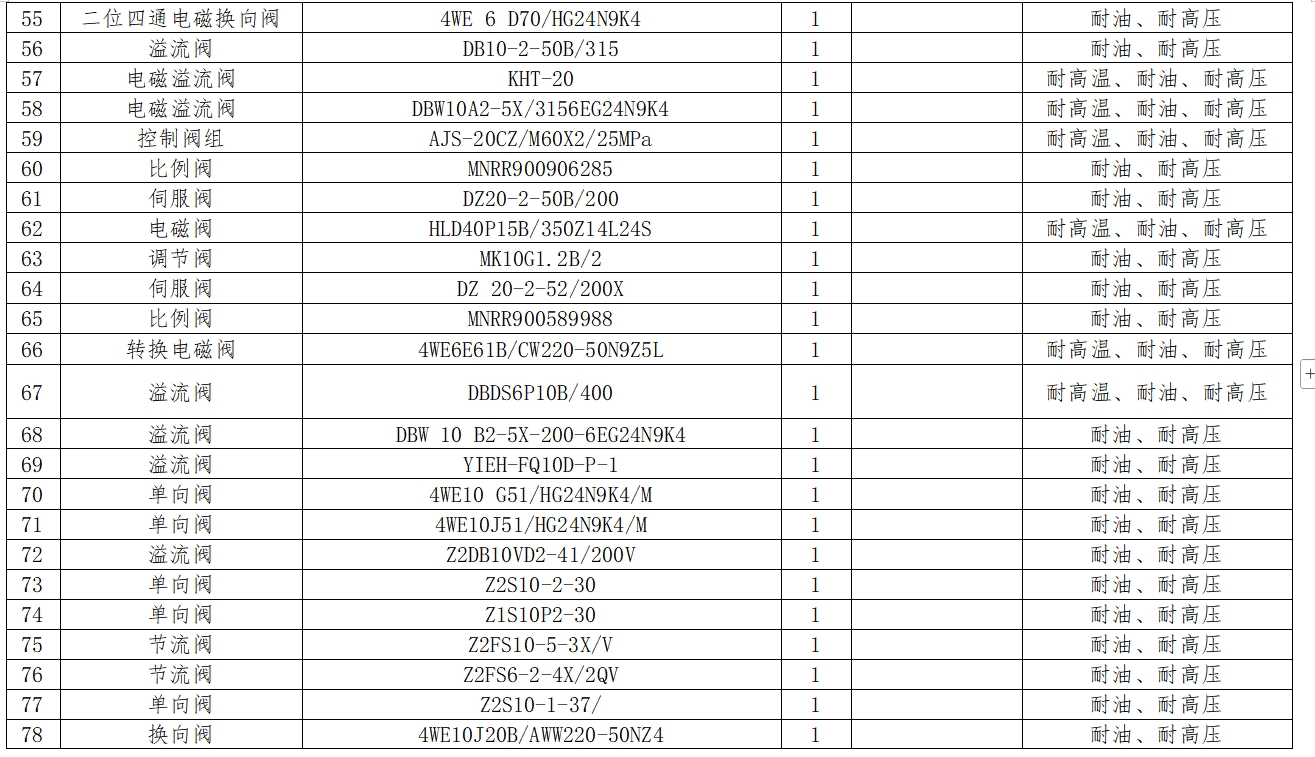 | 55 | 二位四通电磁换向阀 | 4WE 6 D70/HG24N9K4 | 1 | 耐油、耐高压 |
|---|---|---|---|---|
| 56 | 溢流阀 | DB10-2-50B/315 | 1 | 耐油、耐高压 |
| 57 | 电磁溢流阀 | KHT-20 | 1 | 耐高温、耐油、耐高压 |
| 58 | 电磁溢流阀 | DBW10A2-5X/3156EG24N9K4 | 1 | 耐高温、耐油、耐高压 |
| 59 | 控制阀组 | AJS-20CZ/M60X2/25MPa | 1 | 耐高温、耐油、耐高压 |
| 60 | 比例阀 | MNRR900906285 | 1 | 耐油、耐高压 |
| 61 | 伺服阀 | DZ20-2-50B/200 | 1 | 耐油、耐高压 |
| 62 | 电磁阀 | HLD40P15B/350Z14L24S | 1 | 耐高温、耐油、耐高压 |
| 63 | 调节阀 | MK10G1.2B/2 | 1 | 耐油、耐高压 |
| 64 | 伺服阀 | DZ 20-2-52/200X | 1 | 耐油、耐高压 |
| 65 | 比例阀 | MNRR900589988 | 1 | 耐油、耐高压 |
| 66 | 转换电磁阀 | 4WE6E61B/CW220-50N9Z5L | 1 | 耐高温、耐油、耐高压 |
| 67 | 溢流阀 | DBDS6P10B/400 | 1 | 耐高温、耐油、耐高压 |
| 68 | 溢流阀 | DBW 10 B2-5X-200-6EG24N9K4 | 1 | 耐油、耐高压 |
| 69 | 溢流阀 | YIEH-FQ10D-P-1 | 1 | 耐油、耐高压 |
| 70 | 单向阀 | 4WE10 G51/HG24N9K4/M | 1 | 耐油、耐高压 |
| 71 | 单向阀 | 4WE10J51/HG24N9K4/M | 1 | 耐油、耐高压 |
| 72 | 溢流阀 | Z2DB10VD2-41/200V | 1 | 耐油、耐高压 |
| 73 | 单向阀 | Z2S10-2-30 | 1 | 耐油、耐高压 |
| 74 | 单向阀 | Z1S10P2-30 | 1 | 耐油、耐高压 |
| 75 | 节流阀 | Z2FS10-5-3X/V | 1 | 耐油、耐高压 |
| 76 | 节流阀 | Z2FS6-2-4X/2QV | 1 | 耐油、耐高压 |
| 77 | 单向阀 | Z2S10-1-37/ | 1 | 耐油、耐高压 |
| 78 | 换向阀 | 4WE10J20B/AWW220-50NZ4 | 1 | 耐油、耐高压 |